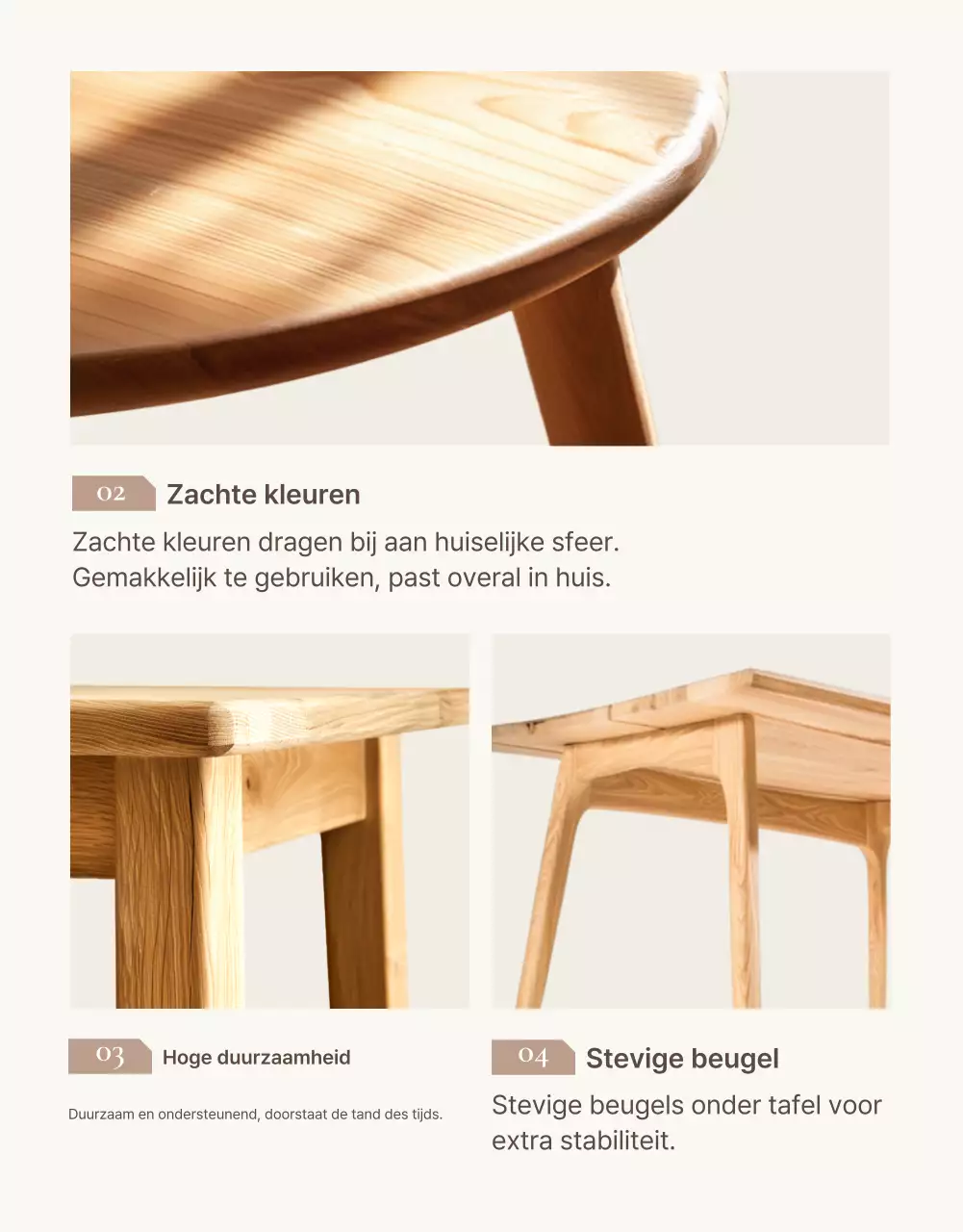 02 Zachte kleuren

Zachte kleuren dragen bij aan huiselijke sfeer. Gemakkelijk te gebruiken, past overal in huis.

03 Hoge duurzaamheid

Duurzaam en ondersteunend, doorstaat de tand des tijds.

04 Stevige beugel

Stevige beugels onder tafel voor extra stabiliteit.